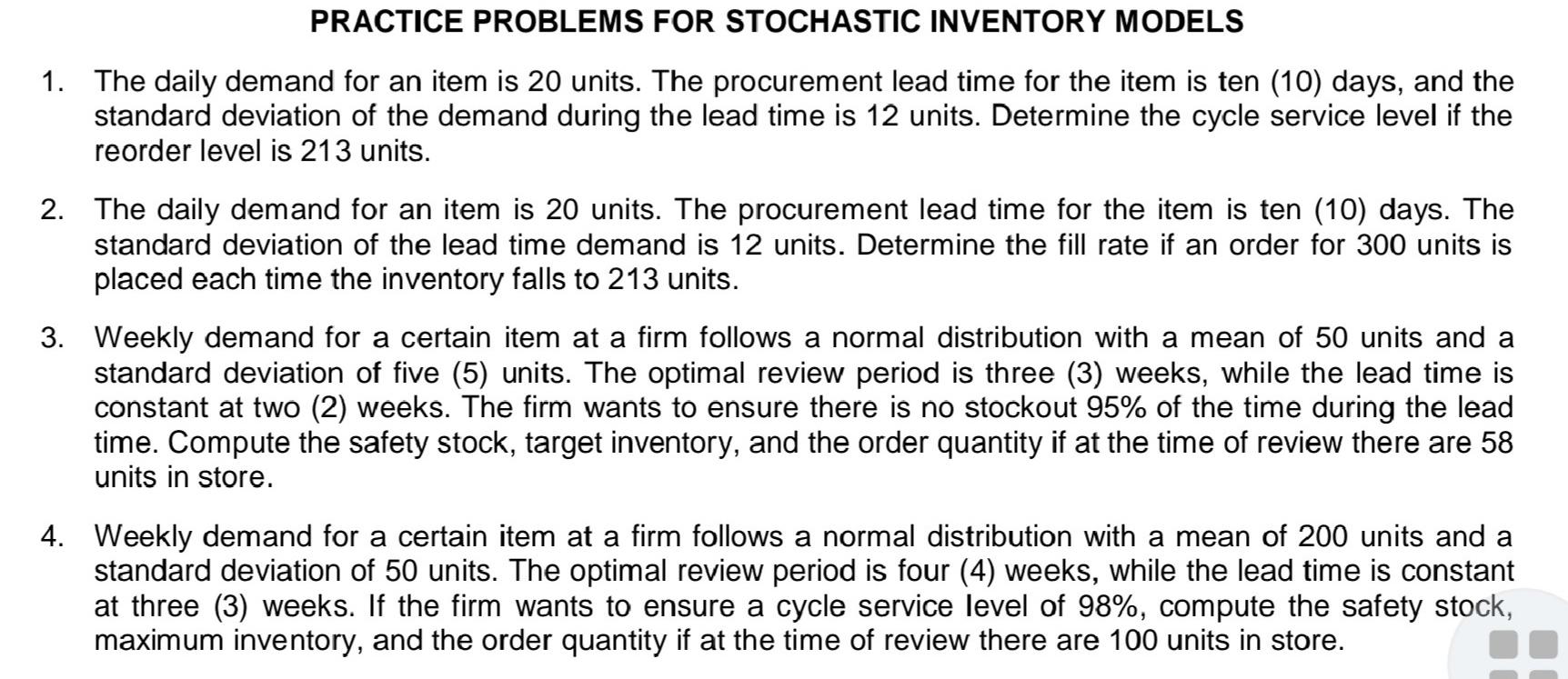 PRACTICE PROBLEMS FOR STOCHASTIC INVENTORY MODELS

1. The daily demand for an item is 20 units. The procurement lead time for the item is ten (10) days, and the standard deviation of the demand during the lead time is 12 units. Determine the cycle service level if the reorder level is 213 units.

2. The daily demand for an item is 20 units. The procurement lead time for the item is ten (10) days. The standard deviation of the lead time demand is 12 units. Determine the fill rate if an order for 300 units is placed each time the inventory falls to 213 units.

3. Weekly demand for a certain item at a firm follows a normal distribution with a mean of 50 units and a standard deviation of five (5) units. The optimal review period is three (3) weeks, while the lead time is constant at two (2) weeks. The firm wants to ensure there is no stockout 95% of the time during the lead time. Compute the safety stock, target inventory, and the order quantity if at the time of review there are 58 units in store.

4. Weekly demand for a certain item at a firm follows a normal distribution with a mean of 200 units and a standard deviation of 50 units. The optimal review period is four (4) weeks, while the lead time is constant at three (3) weeks. If the firm wants to ensure a cycle service level of 98%, compute the safety stock, maximum inventory, and the order quantity if at the time of review there are 100 units in store.